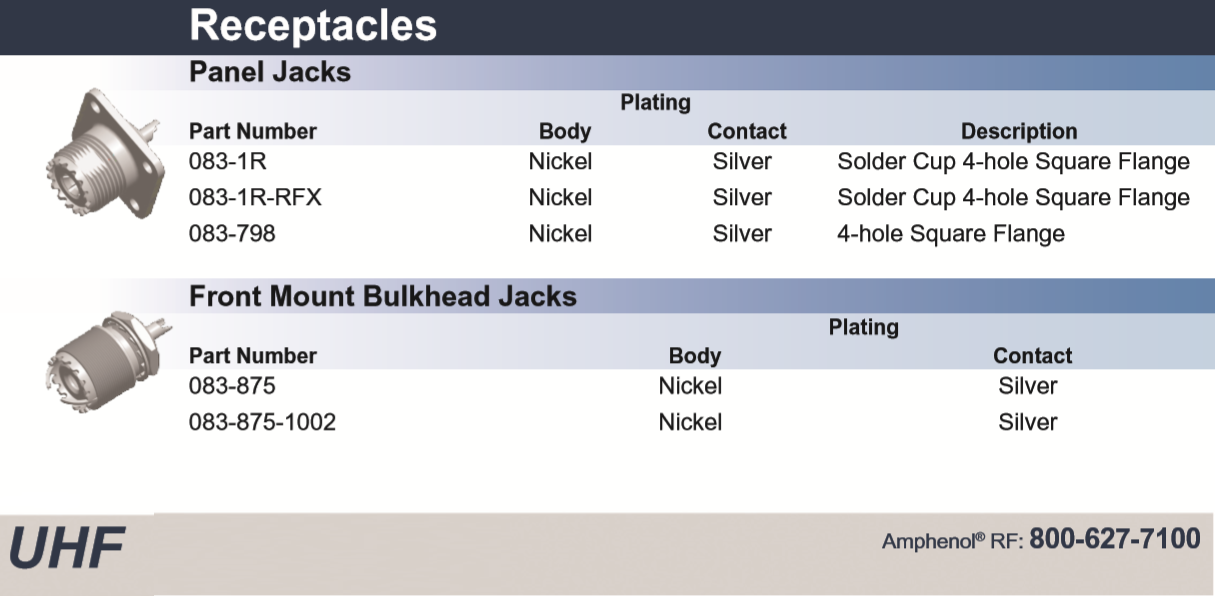 Receptacles

Panel Jacks

| Part Number | Plating Body | Contact | Description |
|---|---|---|---|
| 083-1R | Nickel | Silver | Solder Cup 4-hole Square Flange |
| 083-1R-RFX | Nickel | Silver | Solder Cup 4-hole Square Flange |
| 083-798 | Nickel | Silver | 4-hole Square Flange |

Front Mount Bulkhead Jacks

| Part Number | Plating Body | Contact |
|---|---|---|
| 083-875 | Nickel | Silver |
| 083-875-1002 | Nickel | Silver |

UHF

Amphenol® RF: 800-627-7100